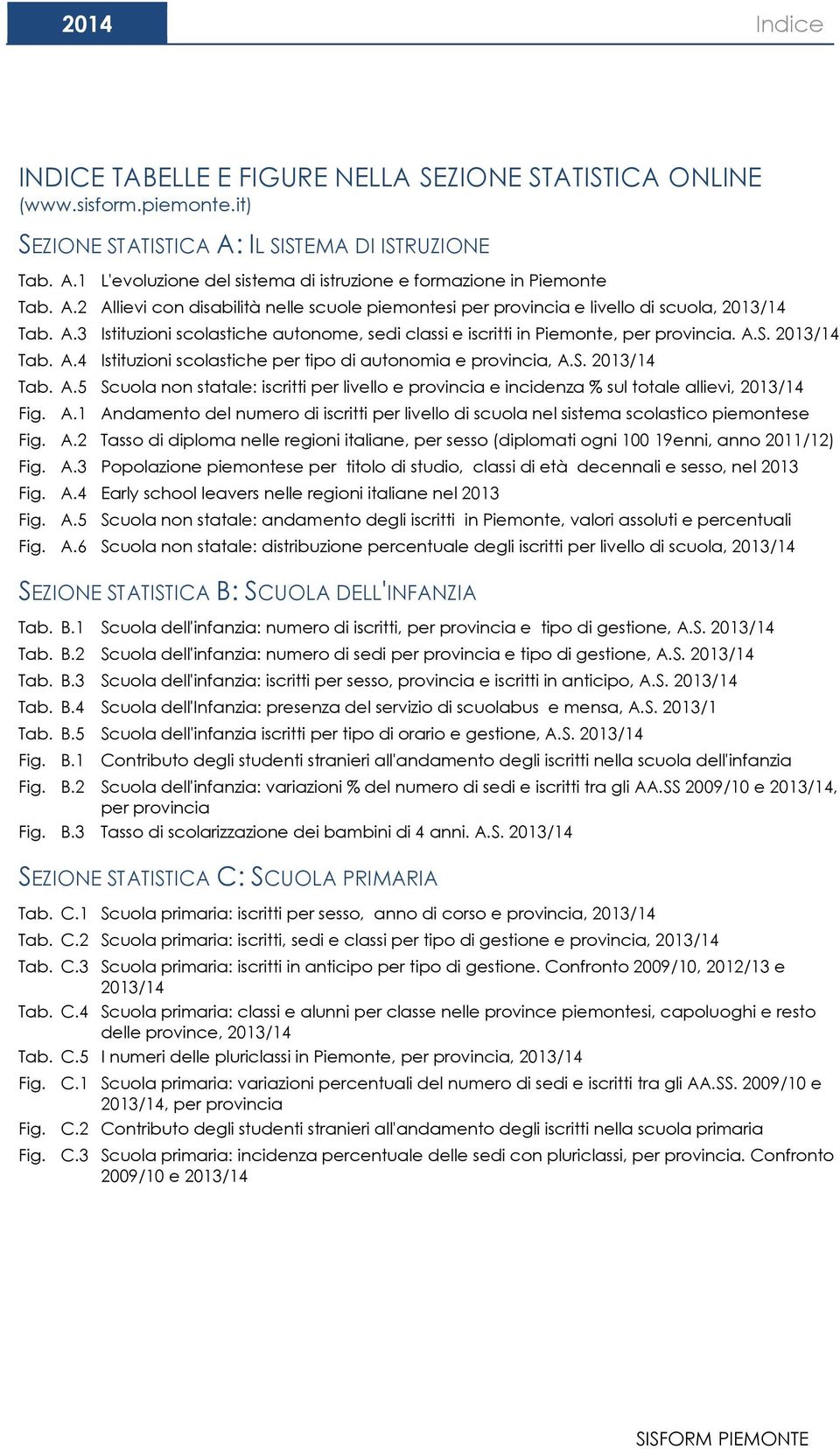 2014

Indice

INDICE TABELLE E FIGURE NELLA SEZIONE STATISTICA ONLINE (www.sisform.piemonte.it)

SEZIONE STATISTICA A: IL SISTEMA DI ISTRUZIONE

Tab. A.1 L'evoluzione del sistema di istruzione e formazione in Piemonte
Tab. A.2 Allievi con disabilità nelle scuole piemontesi per provincia e livello di scuola, 2013/14
Tab. A.3 Istituzioni scolastiche autonome, sedi classi e iscritti in Piemonte, per provincia. A.S. 2013/14
Tab. A.4 Istituzioni scolastiche per tipo di autonomia e provincia, A.S. 2013/14
Tab. A.5 Scuola non statale: iscritti per livello e provincia e incidenza % sul totale allievi, 2013/14
Fig. A.1 Andamento del numero di iscritti per livello di scuola nel sistema scolastico piemontese
Fig. A.2 Tasso di diploma nelle regioni italiane, per sesso (diplomati ogni 100 19enni, anno 2011/12)
Fig. A.3 Popolazione piemontese per titolo di studio, classi di età decennali e sesso, nel 2013
Fig. A.4 Early school leavers nelle regioni italiane nel 2013
Fig. A.5 Scuola non statale: andamento degli iscritti in Piemonte, valori assoluti e percentuali
Fig. A.6 Scuola non statale: distribuzione percentuale degli iscritti per livello di scuola, 2013/14

SEZIONE STATISTICA B: SCUOLA DELL'INFANZIA

Tab. B.1 Scuola dell'infanzia: numero di iscritti, per provincia e tipo di gestione, A.S. 2013/14
Tab. B.2 Scuola dell'infanzia: numero di sedi per provincia e tipo di gestione, A.S. 2013/14
Tab. B.3 Scuola dell'infanzia: iscritti per sesso, provincia e iscritti in anticipo, A.S. 2013/14
Tab. B.4 Scuola dell'Infanzia: presenza del servizio di scuolabus e mensa, A.S. 2013/1
Tab. B.5 Scuola dell'infanzia iscritti per tipo di orario e gestione, A.S. 2013/14
Fig. B.1 Contributo degli studenti stranieri all'andamento degli iscritti nella scuola dell'infanzia
Fig. B.2 Scuola dell'infanzia: variazioni % del numero di sedi e iscritti tra gli AA.SS 2009/10 e 2013/14, per provincia
Fig. B.3 Tasso di scolarizzazione dei bambini di 4 anni. A.S. 2013/14

SEZIONE STATISTICA C: SCUOLA PRIMARIA

Tab. C.1 Scuola primaria: iscritti per sesso, anno di corso e provincia, 2013/14
Tab. C.2 Scuola primaria: iscritti, sedi e classi per tipo di gestione e provincia, 2013/14
Tab. C.3 Scuola primaria: iscritti in anticipo per tipo di gestione. Confronto 2009/10, 2012/13 e 2013/14
Tab. C.4 Scuola primaria: classi e alunni per classe nelle province piemontesi, capoluoghi e resto delle province, 2013/14
Tab. C.5 I numeri delle pluriclassi in Piemonte, per provincia, 2013/14
Fig. C.1 Scuola primaria: variazioni percentuali del numero di sedi e iscritti tra gli AA.SS. 2009/10 e 2013/14, per provincia
Fig. C.2 Contributo degli studenti stranieri all'andamento degli iscritti nella scuola primaria
Fig. C.3 Scuola primaria: incidenza percentuale delle sedi con pluriclassi, per provincia. Confronto 2009/10 e 2013/14

SISFORM PIEMONTE